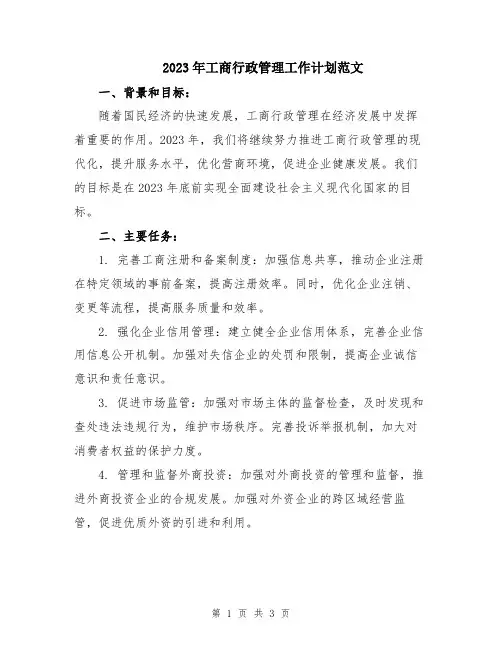 2023年工商行政管理工作计划范文

一、背景和目标：

随着国民经济的快速发展，工商行政管理在经济发展中发挥着重要的作用。2023年，我们将继续努力推进工商行政管理的现代化，提升服务水平，优化营商环境，促进企业健康发展。我们的目标是在2023年底前实现全面建设社会主义现代化国家的目标。

二、主要任务：

1. 完善工商注册和备案制度：加强信息共享，推动企业注册在特定领域的事前备案，提高注册效率。同时，优化企业注销、变更等流程，提高服务质量和效率。

2. 强化企业信用管理：建立健全企业信用体系，完善企业信用信息公开机制。加强对失信企业的处罚和限制，提高企业诚信意识和责任意识。

3. 促进市场监管：加强对市场主体的监督检查，及时发现和查处违法违规行为，维护市场秩序。完善投诉举报机制，加大对消费者权益的保护力度。

4. 管理和监督外商投资：加强对外商投资的管理和监督，推进外商投资企业的合规发展。加强对外资企业的跨区域经营监管，促进优质外资的引进和利用。

第 1 页 共 3 页